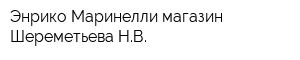 Энрико Маринелли магазин Шереметьева Н.В.